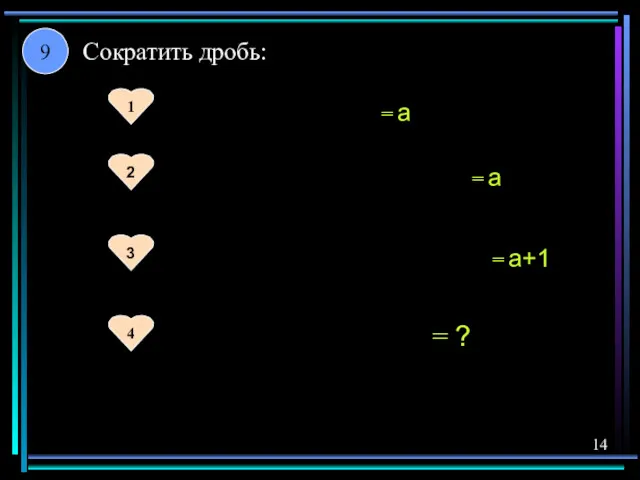 9 Сократить дробь:

1 $= a$

2 $= a$

3 $= a+1$

4 $= ?$

14